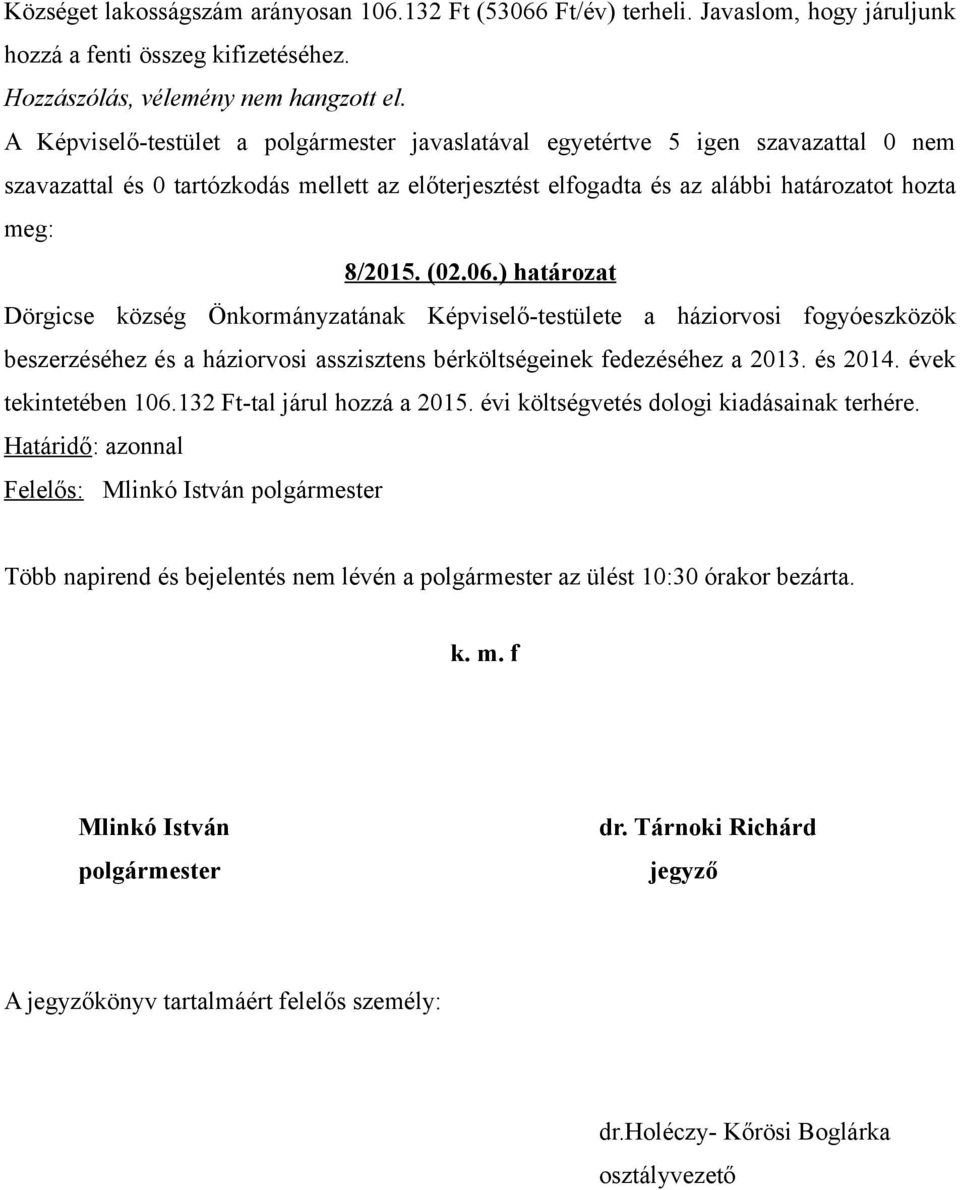 Községet lakosságszám arányosan 106.132 Ft (53066 Ft/év) terheli. Javaslom, hogy járuljunk hozzá a fenti összeg kifizetéséhez.
Hozzászólás, vélemény nem hangzott el.
A Képviselő-testület a polgármester javaslatával egyetértve 5 igen szavazattal 0 nem szavazattal és 0 tartózkodás mellett az előterjesztést elfogadta és az alábbi határozatot hozta meg:

8/2015. (02.06.) határozat

Dörgicse község Önkormányzatának Képviselő-testülete a háziorvosi fogyóeszközök beszerzéséhez és a háziorvosi asszisztens bérköltségeinek fedezéséhez a 2013. és 2014. évek tekintetében 106.132 Ft-tal járul hozzá a 2015. évi költségvetés dologi kiadásainak terhére.
Határidő: azonnal
Felelős: Mlinkó István polgármester

Több napirend és bejelentés nem lévén a polgármester az ülést 10:30 órakor bezárta.

k. m. f

Mlinkó István
polgármester

dr. Tárnoki Richárd
jegyző

A jegyzőkönyv tartalmáért felelős személy:

dr.Holéczy- Kőrösi Boglárka
osztályvezető